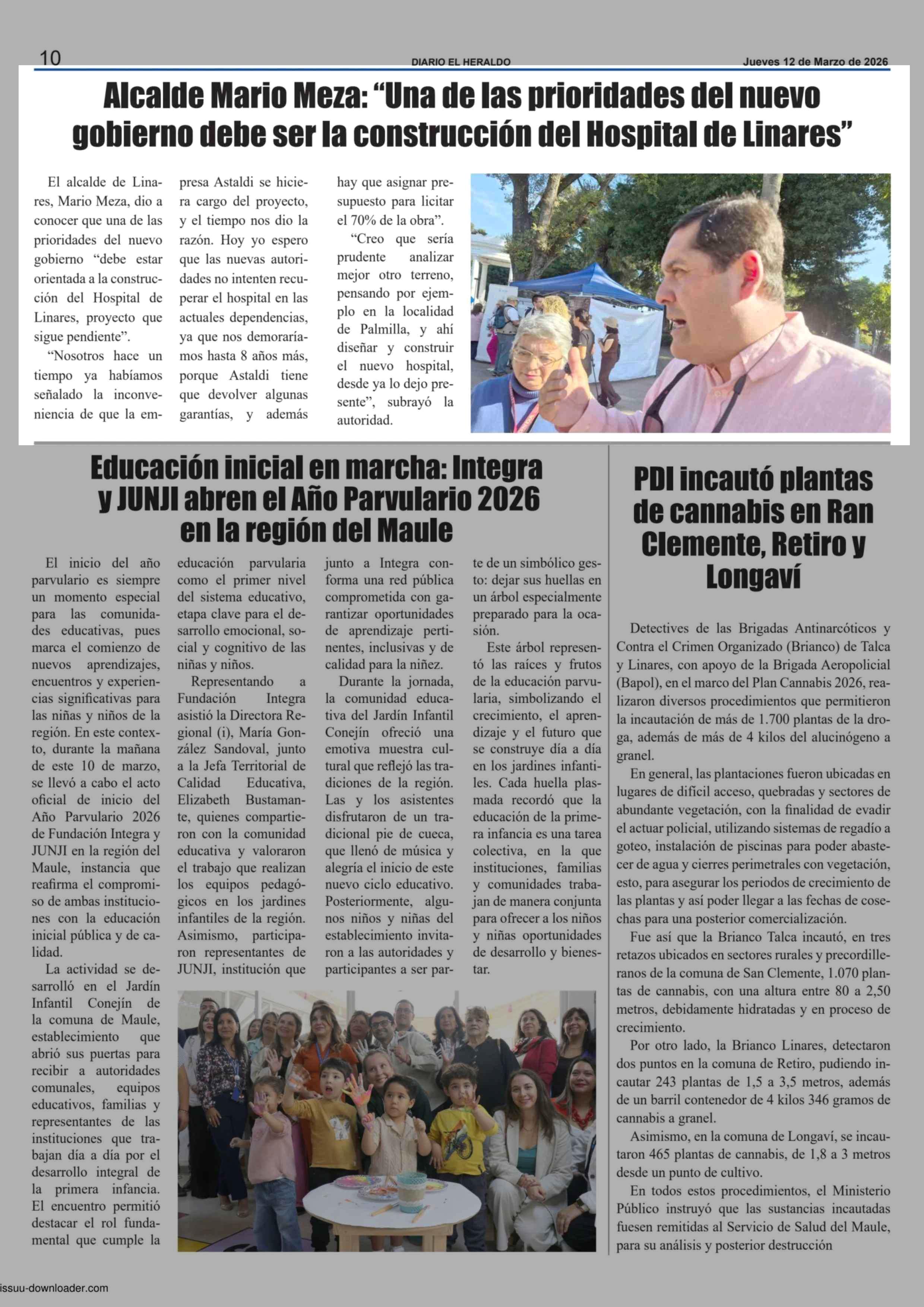 10 DIARIO EL HERALDO Jueves 12 de Marzo de 2026

Alcalde Mario Meza: “Una de las prioridades del nuevo gobierno debe ser la construcción del Hospital de Linares”

El alcalde de Linares, Mario Meza, dio a conocer que una de las prioridades del nuevo gobierno “debe estar orientada a la construcción del Hospital de Linares, proyecto que sigue pendiente”.

“Nosotros hace un tiempo ya habíamos señalado la inconveniencia de que la empresa Astaldi se hiciera cargo del proyecto, y el tiempo nos dio la razón. Hoy yo espero que las nuevas autoridades no intenten recuperar el hospital en las actuales dependencias, ya que nos demoraríamos hasta 8 años más, porque Astaldi tiene que devolver algunas garantías, y además hay que asignar presupuesto para licitar el 70% de la obra”.

“Creo que sería prudente analizar mejor otro terreno, pensando por ejemplo en la localidad de Palmilla, y ahí diseñar y construir el nuevo hospital, desde ya lo dejo presente”, subrayó la autoridad.

Educación inicial en marcha: Integra y JUNJI abren el Año Parvulario 2026 en la región del Maule

El inicio del año parvulario es siempre un momento especial para las comunidades educativas, pues marca el comienzo de nuevos aprendizajes, encuentros y experiencias significativas para las niñas y niños de la región. En este contexto, durante la mañana de este 10 de marzo, se llevó a cabo el acto oficial de inicio del Año Parvulario 2026 de Fundación Integra y JUNJI en la región del Maule, instancia que reafirma el compromiso de ambas instituciones con la educación inicial pública y de calidad.

La actividad se desarrolló en el Jardín Infantil Conejín de la comuna de Maule, establecimiento que abrió sus puertas para recibir a autoridades comunales, equipos educativos, familias y representantes de las instituciones que trabajan día a día por el desarrollo integral de la primera infancia. El encuentro permitió destacar el rol fundamental que cumple la educación parvularia como el primer nivel del sistema educativo, etapa clave para el desarrollo emocional, social y cognitivo de las niñas y niños.

Representando a Fundación Integra asistió la Directora Regional (i), María González Sandoval, junto a la Jefa Territorial de Calidad Educativa, Elizabeth Bustamante, quienes compartieron con la comunidad educativa y valoraron el trabajo que realizan los equipos pedagógicos en los jardines infantiles de la región. Asimismo, participaron representantes de JUNJI, institución que junto a Integra conforma una red pública comprometida con garantizar oportunidades de aprendizaje pertinentes, inclusivas y de calidad para la niñez.

Durante la jornada, la comunidad educativa del Jardín Infantil Conejín ofreció una emotiva muestra cultural que reflejó las tradiciones de la región. Las y los asistentes disfrutaron de un tradicional pie de cueca, que llenó de música y alegría el inicio de este nuevo ciclo educativo. Posteriormente, algunos niños y niñas del establecimiento invitaron a las autoridades y participantes a ser parte de un simbólico gesto: dejar sus huellas en un árbol especialmente preparado para la ocasión.

Este árbol representó las raíces y frutos de la educación parvularia, simbolizando el crecimiento, el aprendizaje y el futuro que se construye día a día en los jardines infantiles. Cada huella plasmada recordó que la educación de la primera infancia es una tarea colectiva, en la que instituciones, familias y comunidades trabajan de manera conjunta para ofrecer a los niños y niñas oportunidades de desarrollo y bienestar.

PDI incautó plantas de cannabis en Ran Clemente, Retiro y Longaví

Detectives de las Brigadas Antinarcóticos y Contra el Crimen Organizado (Brianco) de Talca y Linares, con apoyo de la Brigada Aeropolicial (Bapol), en el marco del Plan Cannabis 2026, realizaron diversos procedimientos que permitieron la incautación de más de 1.700 plantas de la droga, además de más de 4 kilos del alucinógeno a granel.

En general, las plantaciones fueron ubicadas en lugares de difícil acceso, quebradas y sectores de abundante vegetación, con la finalidad de evadir el actuar policial, utilizando sistemas de regadío a goteo, instalación de piscinas para poder abastecer de agua y cierres perimetrales con vegetación, esto, para asegurar los periodos de crecimiento de las plantas y así poder llegar a las fechas de cosechas para una posterior comercialización.

Fue así que la Brianco Talca incautó, en tres retazos ubicados en sectores rurales y precordilleranos de la comuna de San Clemente, 1.070 plantas de cannabis, con una altura entre 80 a 2,50 metros, debidamente hidratadas y en proceso de crecimiento.

Por otro lado, la Brianco Linares, detectaron dos puntos en la comuna de Retiro, pudiendo incautar 243 plantas de 1,5 a 3,5 metros, además de un barril contenedor de 4 kilos 346 gramos de cannabis a granel.

Asimismo, en la comuna de Longaví, se incautaron 465 plantas de cannabis, de 1,8 a 3 metros desde un punto de cultivo.

En todos estos procedimientos, el Ministerio Público instruyó que las sustancias incautadas fuesen remitidas al Servicio de Salud del Maule, para su análisis y posterior destrucción

issuu-downloader.com